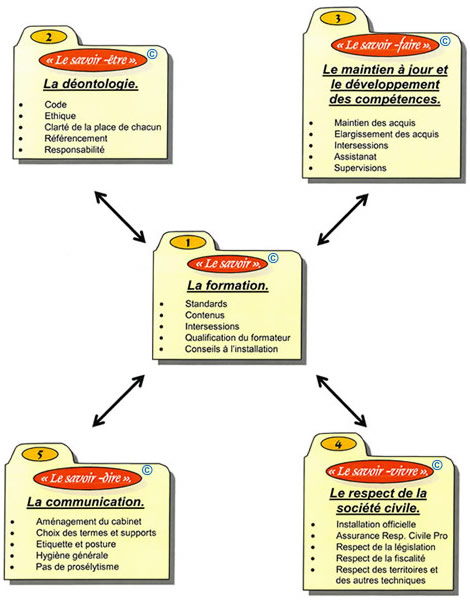 2

« Le savoir -être ». ©

La déontologie.

- Code
- Ethique
- Clarté de la place de chacun
- Référencement
- Responsabilité

3

« Le savoir -faire ». ©

Le maintien à jour et le développement des compétences.

- Maintien des acquis
- Elargissement des acquis
- Intersessions
- Assistanat
- Supervisions

1

« Le savoir ». ©

La formation.

- Standards
- Contenus
- Intersessions
- Qualification du formateur
- Conseils à l'installation

5

« Le savoir -dire ». ©

La communication.

- Aménagement du cabinet
- Choix des termes et supports
- Etiquette et posture
- Hygiène générale
- Pas de prosélytisme

4

« Le savoir -vivre ». ©

Le respect de la société civile.

- Installation officielle
- Assurance Resp. Civile Pro
- Respect de la législation
- Respect de la fiscalité
- Respect des territoires et des autres techniques